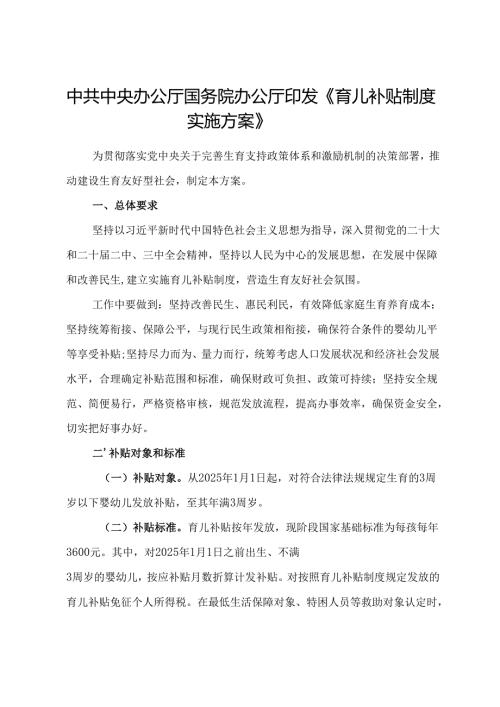 中共中央办公厅国务院办公厅印发《育儿补贴制度实施方案》

为贯彻落实党中央关于完善生育支持政策体系和激励机制的决策部署，推动建设生育友好型社会，制定本方案。

一、总体要求

坚持以习近平新时代中国特色社会主义思想为指导，深入贯彻党的二十大和二十届二中、三中全会精神，坚持以人民为中心的发展思想，在发展中保障和改善民生，建立实施育儿补贴制度，营造生育友好社会氛围。

工作中要做到：坚持改善民生、惠民利民，有效降低家庭生育养育成本；坚持统筹衔接、保障公平，与现行民生政策相衔接，确保符合条件的婴幼儿平等享受补贴；坚持尽力而为、量力而行，统筹考虑人口发展状况和经济社会发展水平，合理确定补贴范围和标准，确保财政可负担、政策可持续；坚持安全规范、简便易行，严格资格审核，规范发放流程，提高办事效率，确保资金安全，切实把好事办好。

二’补贴对象和标准

（一）补贴对象。从2025年1月1日起，对符合法律法规规定生育的3周岁以下婴幼儿发放补贴，至其年满3周岁。

（二）补贴标准。育儿补贴按年发放，现阶段国家基础标准为每孩每年3600元。其中，对2025年1月1日之前出生、不满
3周岁的婴幼儿，按应补贴月数折算计发补贴。对按照育儿补贴制度规定发放的育儿补贴免征个人所得税。在最低生活保障对象、特困人员等救助对象认定时，